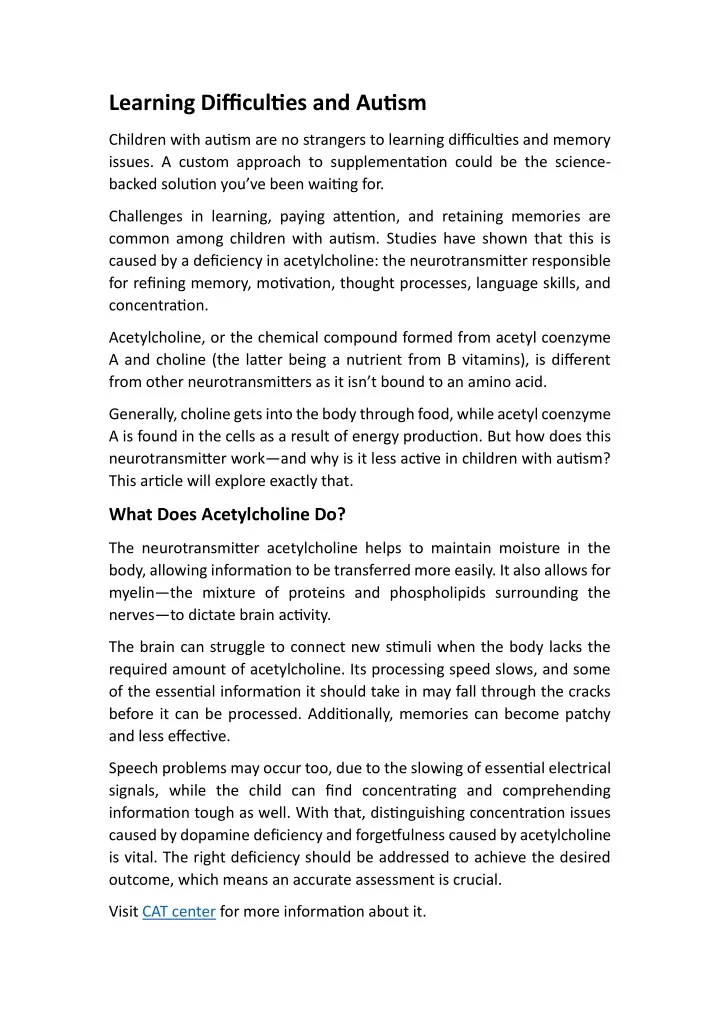 Learning Difficulties and Autism

Children with autism are no strangers to learning difficulties and memory issues. A custom approach to supplementation could be the science-backed solution you've been waiting for.

Challenges in learning, paying attention, and retaining memories are common among children with autism. Studies have shown that this is caused by a deficiency in acetylcholine: the neurotransmitter responsible for refining memory, motivation, thought processes, language skills, and concentration.

Acetylcholine, or the chemical compound formed from acetyl coenzyme A and choline (the latter being a nutrient from B vitamins), is different from other neurotransmitters as it isn't bound to an amino acid.

Generally, choline gets into the body through food, while acetyl coenzyme A is found in the cells as a result of energy production. But how does this neurotransmitter work—and why is it less active in children with autism? This article will explore exactly that.

What Does Acetylcholine Do?

The neurotransmitter acetylcholine helps to maintain moisture in the body, allowing information to be transferred more easily. It also allows for myelin—the mixture of proteins and phospholipids surrounding the nerves—to dictate brain activity.

The brain can struggle to connect new stimuli when the body lacks the required amount of acetylcholine. Its processing speed slows, and some of the essential information it should take in may fall through the cracks before it can be processed. Additionally, memories can become patchy and less effective.

Speech problems may occur too, due to the slowing of essential electrical signals, while the child can find concentrating and comprehending information tough as well. With that, distinguishing concentration issues caused by dopamine deficiency and forgetfulness caused by acetylcholine is vital. The right deficiency should be addressed to achieve the desired outcome, which means an accurate assessment is crucial.

Visit CAT center for more information about it.